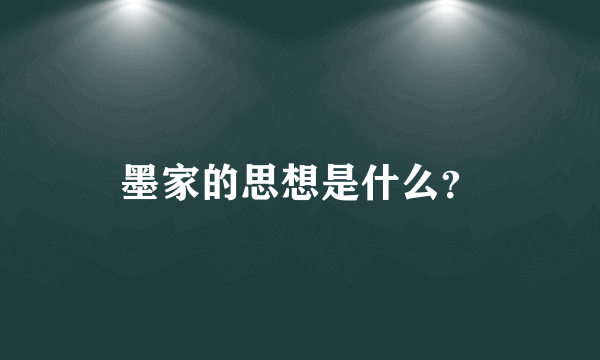 墨家的思想是什么?